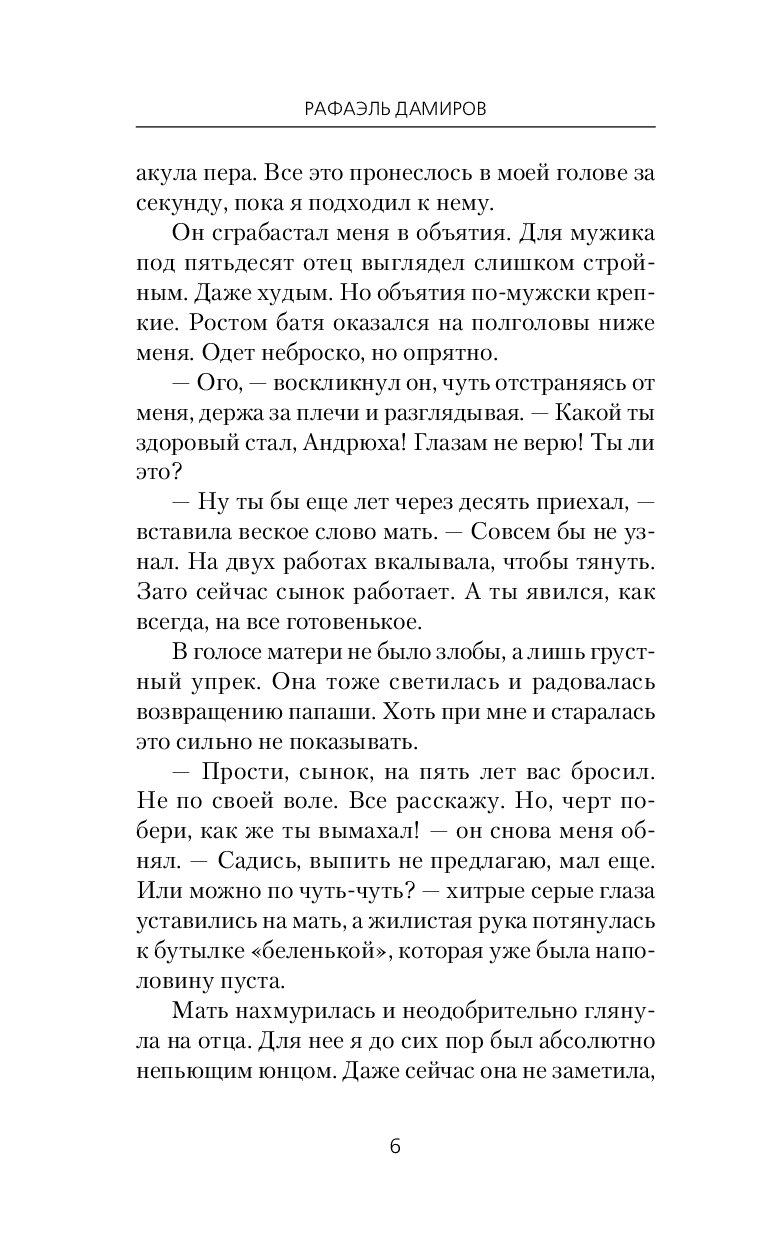 РАФАЭЛЬ ДАМИРОВ

акула пера. Все это пронеслось в моей голове за секунду, пока я подходил к нему.

Он сграбастал меня в объятия. Для мужика под пятьдесят отец выглядел слишком стройным. Даже худым. Но объятия по-мужски крепкие. Ростом батя оказался на полголовы ниже меня. Одет неброско, но опрятно.

— Ого, — воскликнул он, чуть отстраняясь от меня, держа за плечи и разглядывая. — Какой ты здоровый стал, Андрюха! Глазам не верю! Ты ли это?

— Ну ты бы еще лет через десять приехал, — вставила веское слово мать. — Совсем бы не узнал. На двух работах вкалывала, чтобы тянуть. Зато сейчас сынок работает. А ты явился, как всегда, на все готовенькое.

В голосе матери не было злобы, а лишь грустный упрек. Она тоже светилась и радовалась возвращению папаши. Хоть при мне и старалась это сильно не показывать.

— Прости, сынок, на пять лет вас бросил. Не по своей воле. Все расскажу. Но, черт побери, как же ты вымахал! — он снова меня обнял. — Садись, выпить не предлагаю, мал еще. Или можно по чуть-чуть? — хитрые серые глаза уставились на мать, а жилистая рука потянулась к бутылке «беленькой», которая уже была наполовину пуста.

Мать нахмурилась и неодобрительно глянула на отца. Для нее я до сих пор был абсолютно непьющим юнцом. Даже сейчас она не заметила,

6